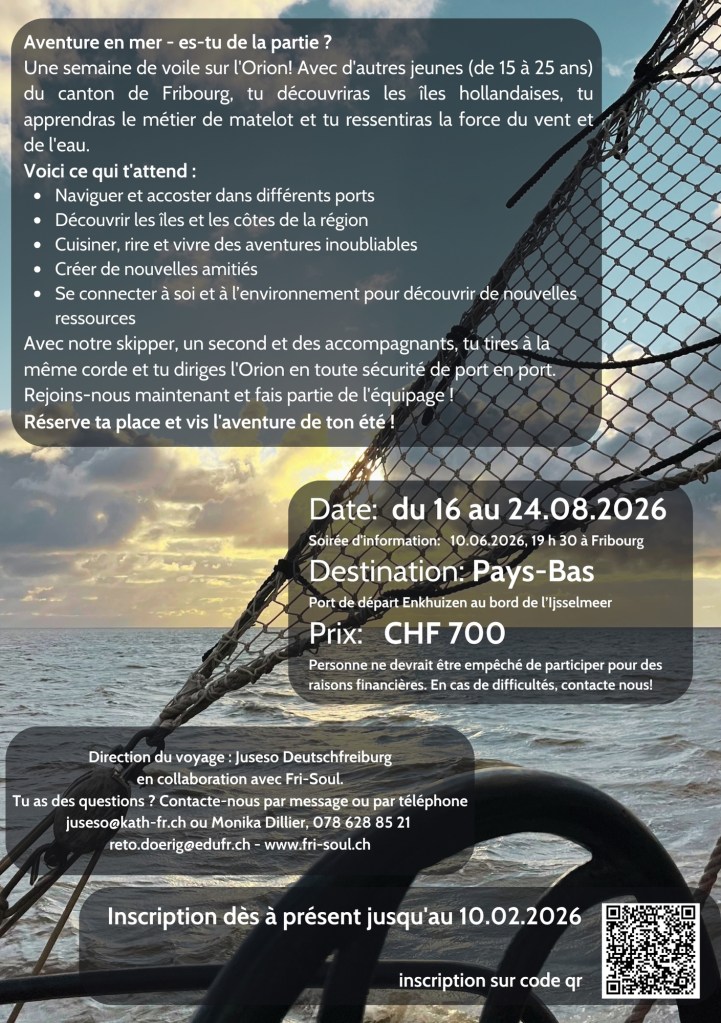 Aventure en mer - es-tu de la partie ?

Une semaine de voile sur l'Orion! Avec d'autres jeunes (de 15 à 25 ans) du canton de Fribourg, tu découvriras les îles hollandaises, tu apprendras le métier de matelot et tu ressentiras la force du vent et de l'eau.

Voici ce qui t'attend :

• Naviguer et accoster dans différents ports
• Découvrir les îles et les côtes de la région
• Cuisiner, rire et vivre des aventures inoubliables
• Créer de nouvelles amitiés
• Se connecter à soi et à l'environnement pour découvrir de nouvelles ressources

Avec notre skipper, un second et des accompagnants, tu tires à la même corde et tu diriges l'Orion en toute sécurité de port en port.

Rejoins-nous maintenant et fais partie de l'équipage !

Réserve ta place et vis l'aventure de ton été !

Date: du 16 au 24.08.2026

Soirée d'information: 10.06.2026, 19 h 30 à Fribourg

Destination: Pays-Bas

Port de départ Enkhuizen au bord de l'Ijsselmeer

Prix: CHF 700

Personne ne devrait être empêché de participer pour des raisons financières. En cas de difficultés, contacte nous!

Direction du voyage : Juseso Deutschfreiburg
en collaboration avec Fri-Soul.
Tu as des questions ? Contacte-nous par message ou par téléphone
juseso@kath-fr.ch ou Monika Dillier, 078 628 85 21
reto.doerig@edufr.ch - www.fri-soul.ch

Inscription dès à présent jusqu'au 10.02.2026

inscription sur code qr